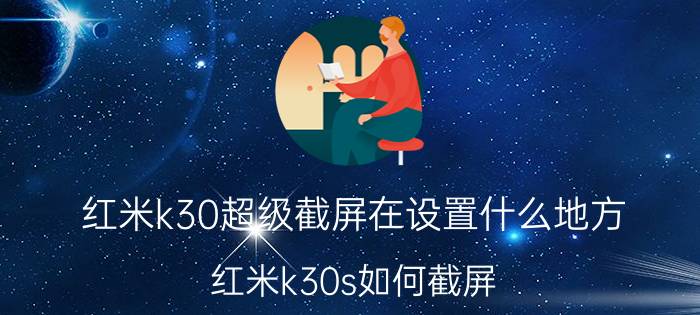 红米k30超级截屏在设置什么地方

红米k30s如何截屏